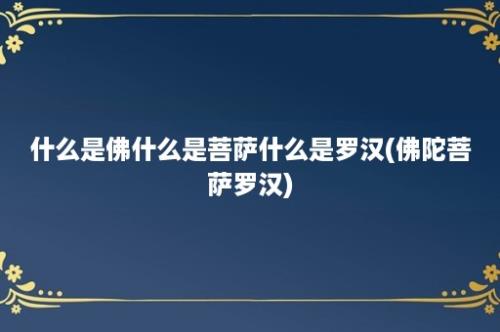 什么是佛什么是菩萨什么是罗汉(佛陀菩萨罗汉)